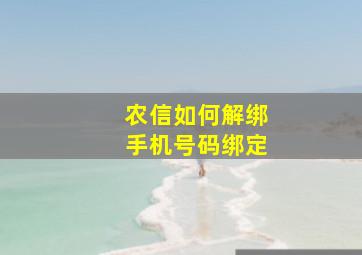 农信如何解绑
手机号码绑定